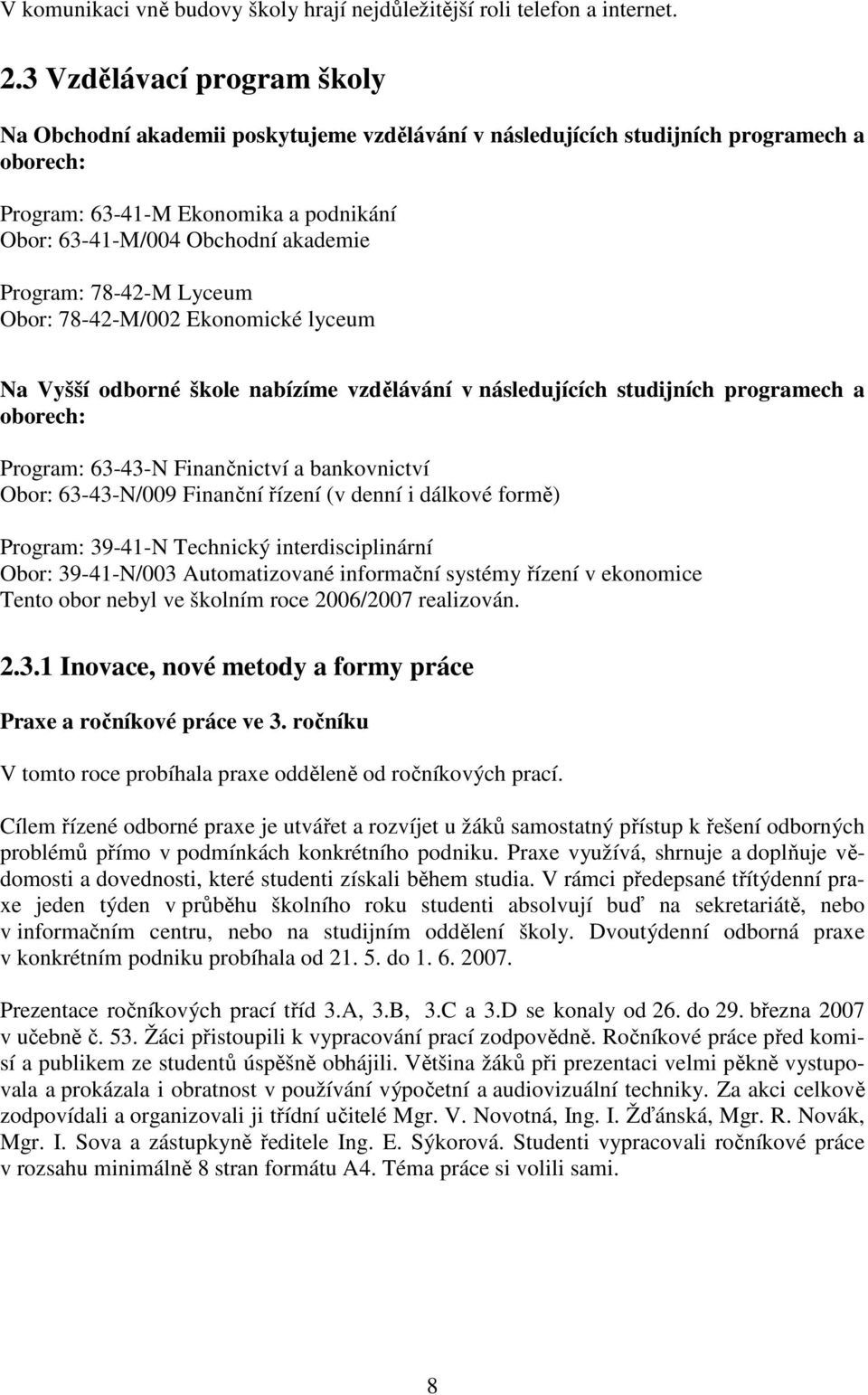 V komunikaci vně budovy školy hrají nejdůležitější roli telefon a internet.

2.3 Vzdělávací program školy

Na Obchodní akademii poskytujeme vzdělávání v následujících studijních programech a oborech:

Program: 63-41-M Ekonomika a podnikání
Obor: 63-41-M/004 Obchodní akademie

Program: 78-42-M Lyceum
Obor: 78-42-M/002 Ekonomické lyceum

Na Vyšší odborné škole nabízíme vzdělávání v následujících studijních programech a oborech:

Program: 63-43-N Finančnictví a bankovnictví
Obor: 63-43-N/009 Finanční řízení (v denní i dálkové formě)

Program: 39-41-N Technický interdisciplinární
Obor: 39-41-N/003 Automatizované informační systémy řízení v ekonomice
Tento obor nebyl ve školním roce 2006/2007 realizován.

2.3.1 Inovace, nové metody a formy práce

Praxe a ročníkové práce ve 3. ročníku

V tomto roce probíhala praxe odděleně od ročníkových prací.

Cílem řízené odborné praxe je utvářet a rozvíjet u žáků samostatný přístup k řešení odborných problémů přímo v podmínkách konkrétního podniku. Praxe využívá, shrnuje a doplňuje vědomosti a dovednosti, které studenti získali během studia. V rámci předepsané třítýdenní praxe jeden týden v průběhu školního roku studenti absolvují buď na sekretariátě, nebo v informačním centru, nebo na studijním oddělení školy. Dvoutýdenní odborná praxe v konkrétním podniku probíhala od 21. 5. do 1. 6. 2007.

Prezentace ročníkových prací tříd 3.A, 3.B, 3.C a 3.D se konaly od 26. do 29. března 2007 v učebně č. 53. Žáci přistoupili k vypracování prací zodpovědně. Ročníkové práce před komisí a publikem ze studentů úspěšně obhájili. Většina žáků při prezentaci velmi pěkně vystupovala a prokázala i obratnost v používání výpočetní a audiovizuální techniky. Za akci celkově zodpovídali a organizovali ji třídní učitelé Mgr. V. Novotná, Ing. I. Žďánská, Mgr. R. Novák, Mgr. I. Sova a zástupkyně ředitele Ing. E. Sýkorová. Studenti vypracovali ročníkové práce v rozsahu minimálně 8 stran formátu A4. Téma práce si volili sami.

8